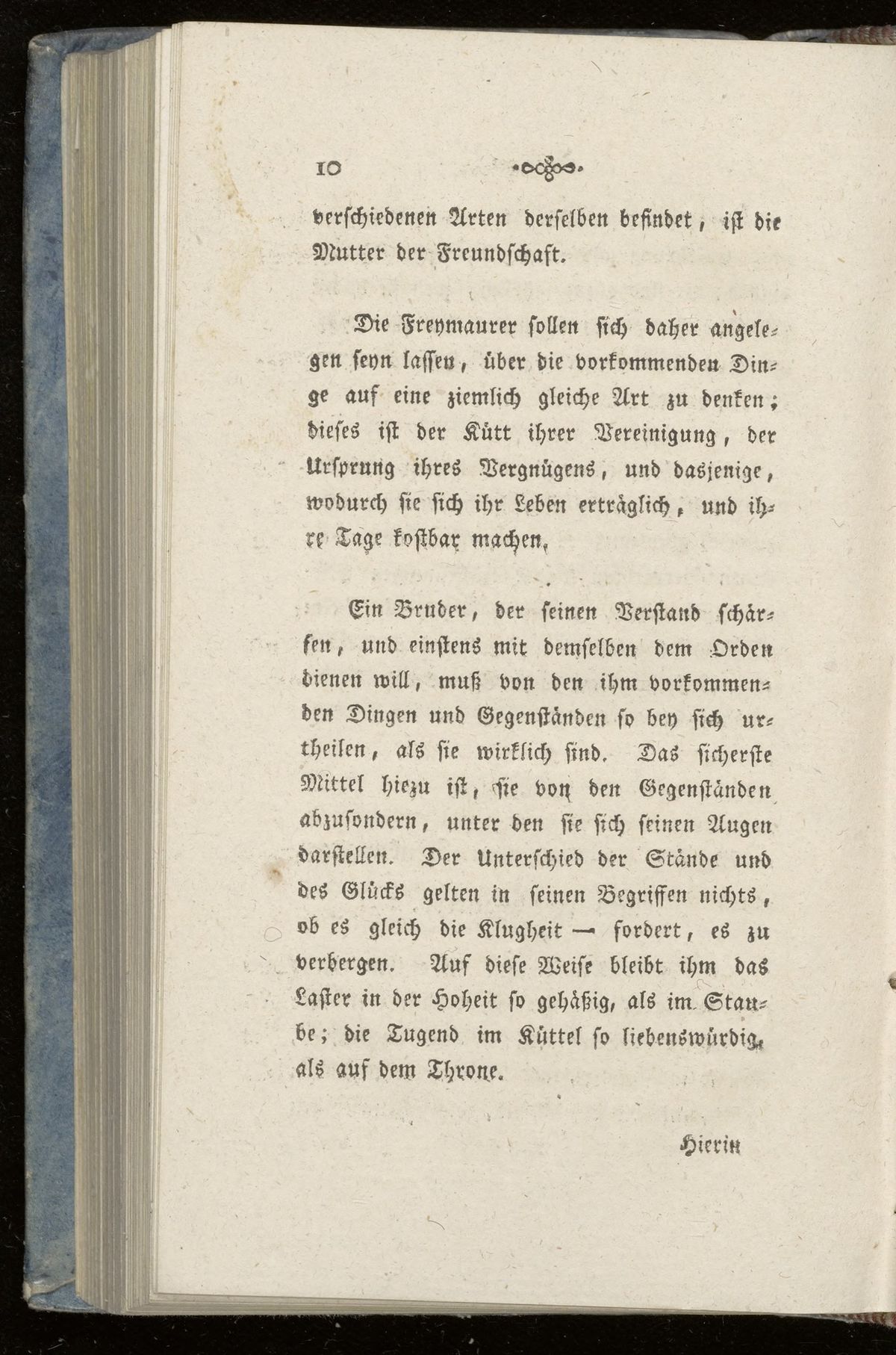 10

verschiedenen Arten derselben befindet, ist die Mutter der Freundschaft.

Die Freymaurer sollen sich daher angelegen seyn lassen, über die vorkommenden Dinge auf eine ziemlich gleiche Art zu denken; dieses ist der Kütt ihrer Vereinigung, der Ursprung ihres Vergnügens, und dasjenige, wodurch sie sich ihr Leben erträglich, und ihre Tage kostbar machen.

Ein Bruder, der seinen Verstand schärfen, und einstens mit demselben dem Orden dienen will, muß von den ihm vorkommenden Dingen und Gegenständen so bey sich urtheilen, als sie wirklich sind. Das sicherste Mittel hiezu ist, sie von den Gegenständen abzusondern, unter den sie sich seinen Augen darstellen. Der Unterschied der Stände und des Glücks gelten in seinen Begriffen nichts, ob es gleich die Klugheit — fordert, es zu verbergen. Auf diese Weise bleibt ihm das Laster in der Hoheit so gehäßig, als im Staube; die Tugend im Küttel so liebenswürdig, als auf dem Throne.

Hierin